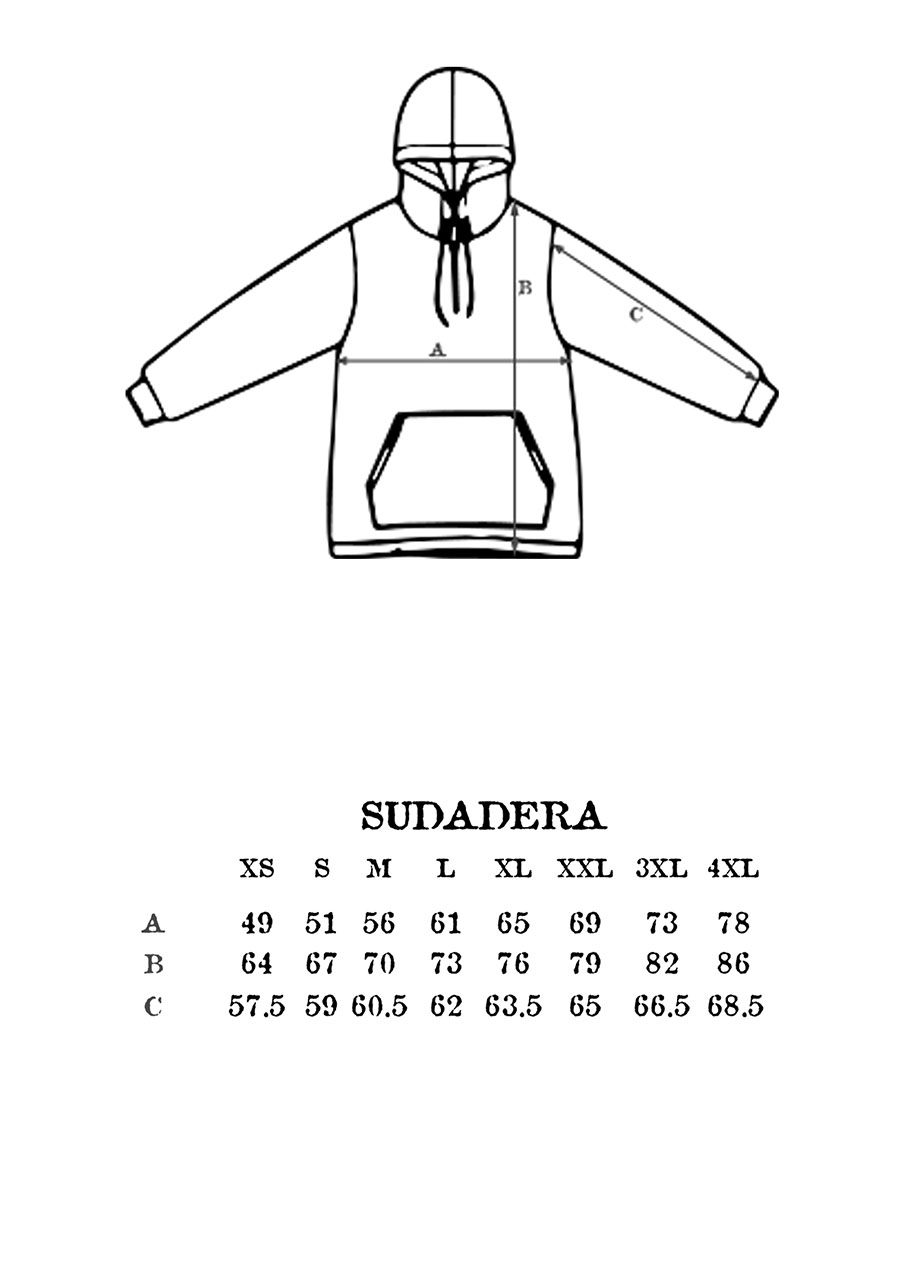 B

C

A

SUDADERA

|   | XS | S | M | L | XL | XXL | 3XL | 4XL |
|---|---|---|---|---|---|---|---|---|
| A | 49 | 51 | 56 | 61 | 65 | 69 | 73 | 78 |
| B | 64 | 67 | 70 | 73 | 76 | 79 | 82 | 86 |
| C | 57.5 | 59 | 60.5 | 62 | 63.5 | 65 | 66.5 | 68.5 |